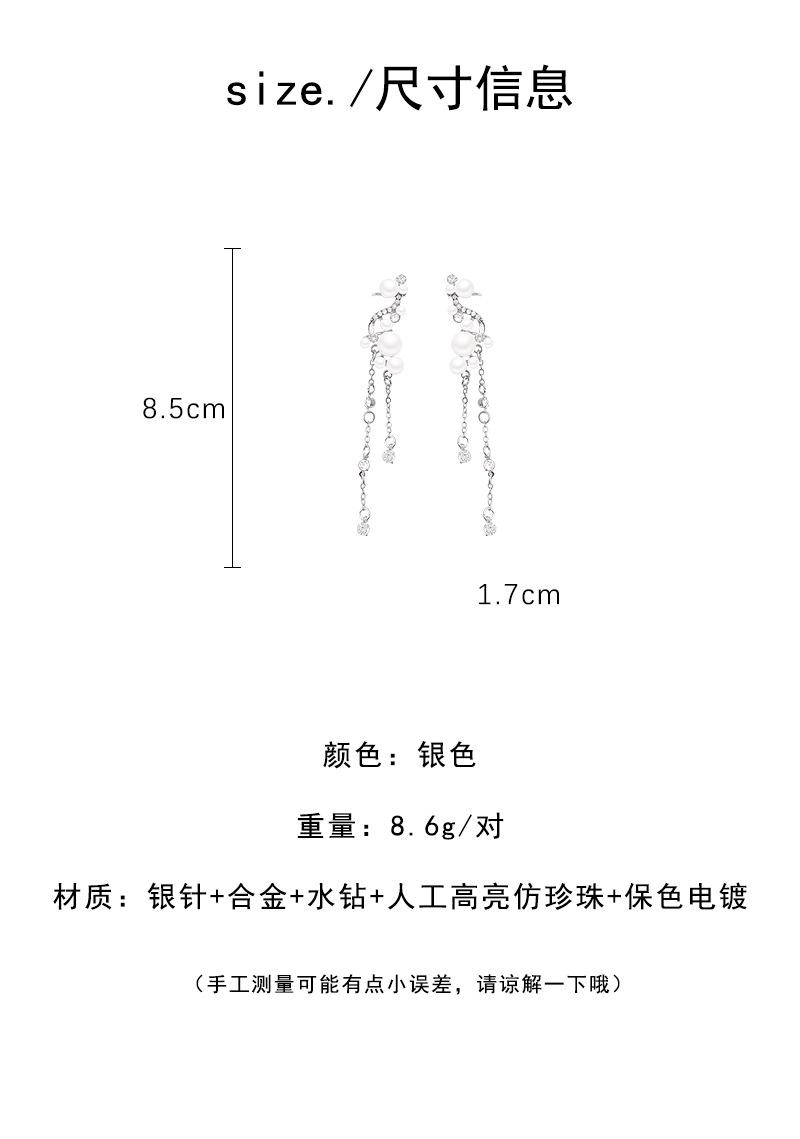 size./尺寸信息

8.5cm

1.7cm

颜色：银色

重量：8.6g/对

材质：银针+合金+水钻+人工高亮仿珍珠+保色电镀

（手工测量可能有点小误差，请谅解一下哦）